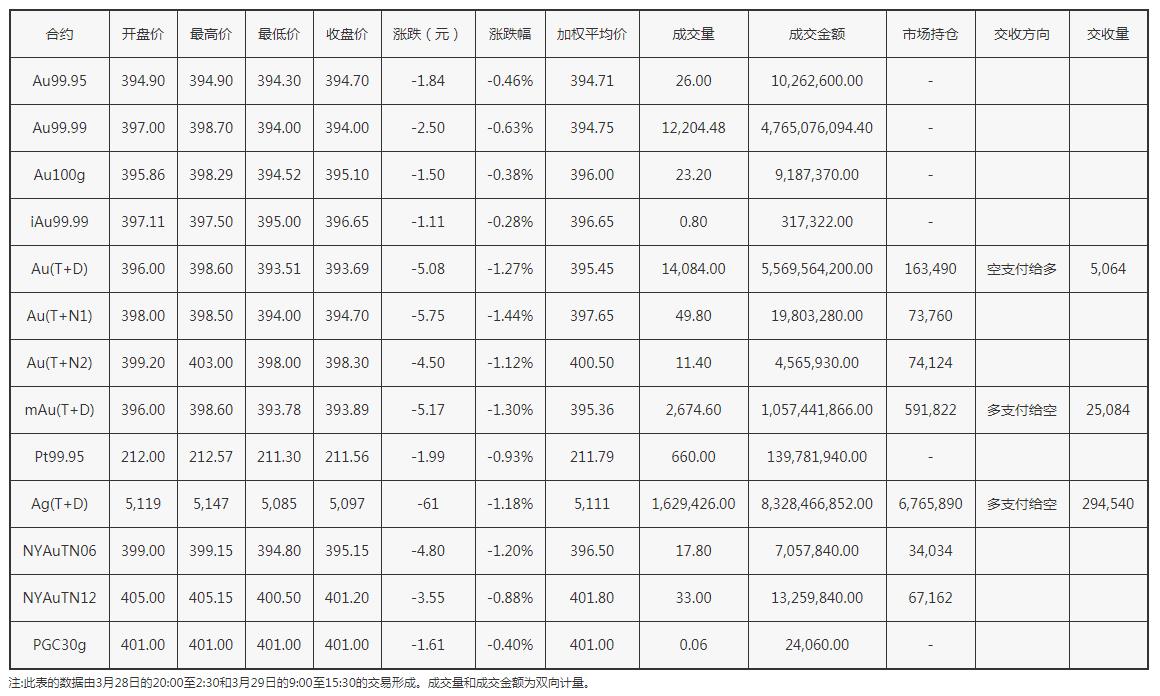 | 合约 | 开盘价 | 最高价 | 最低价 | 收盘价 | 涨跌（元） | 涨跌幅 | 加权平均价 | 成交量 | 成交金额 | 市场持仓 | 交收方向 | 交收量 |
|---|---|---|---|---|---|---|---|---|---|---|---|---|
| Au99.95 | 394.90 | 394.90 | 394.30 | 394.70 | -1.84 | -0.46% | 394.71 | 26.00 | 10,262,600.00 | - | | |
| Au99.99 | 397.00 | 398.70 | 394.00 | 394.00 | -2.50 | -0.63% | 394.75 | 12,204.48 | 4,765,076,094.40 | - | | |
| Au100g | 395.86 | 398.29 | 394.52 | 395.10 | -1.50 | -0.38% | 396.00 | 23.20 | 9,187,370.00 | - | | |
| iAu99.99 | 397.11 | 397.50 | 395.00 | 396.65 | -1.11 | -0.28% | 396.65 | 0.80 | 317,322.00 | - | | |
| Au(T+D) | 396.00 | 398.60 | 393.51 | 393.69 | -5.08 | -1.27% | 395.45 | 14,084.00 | 5,569,564,200.00 | 163,490 | 空支付给多 | 5,064 |
| Au(T+N1) | 398.00 | 398.50 | 394.00 | 394.70 | -5.75 | -1.44% | 397.65 | 49.80 | 19,803,280.00 | 73,760 | | |
| Au(T+N2) | 399.20 | 403.00 | 398.00 | 398.30 | -4.50 | -1.12% | 400.50 | 11.40 | 4,565,930.00 | 74,124 | | |
| mAu(T+D) | 396.00 | 398.60 | 393.78 | 393.89 | -5.17 | -1.30% | 395.36 | 2,674.60 | 1,057,441,866.00 | 591,822 | 多支付给空 | 25,084 |
| Pt99.95 | 212.00 | 212.57 | 211.30 | 211.56 | -1.99 | -0.93% | 211.79 | 660.00 | 139,781,940.00 | - | | |
| Ag(T+D) | 5,119 | 5,147 | 5,085 | 5,097 | -61 | -1.18% | 5,111 | 1,629,426.00 | 8,328,466,852.00 | 6,765,890 | 多支付给空 | 294,540 |
| NYAuTN06 | 399.00 | 399.15 | 394.80 | 395.15 | -4.80 | -1.20% | 396.50 | 17.80 | 7,057,840.00 | 34,034 | | |
| NYAuTN12 | 405.00 | 405.15 | 400.50 | 401.20 | -3.55 | -0.88% | 401.80 | 33.00 | 13,259,840.00 | 67,162 | | |
| PGC30g | 401.00 | 401.00 | 401.00 | 401.00 | -1.61 | -0.40% | 401.00 | 0.06 | 24,060.00 | - | | |

注:此表的数据由3月28日的20:00至2:30和3月29日的9:00至15:30的交易形成。成交量和成交金额为双向计量。